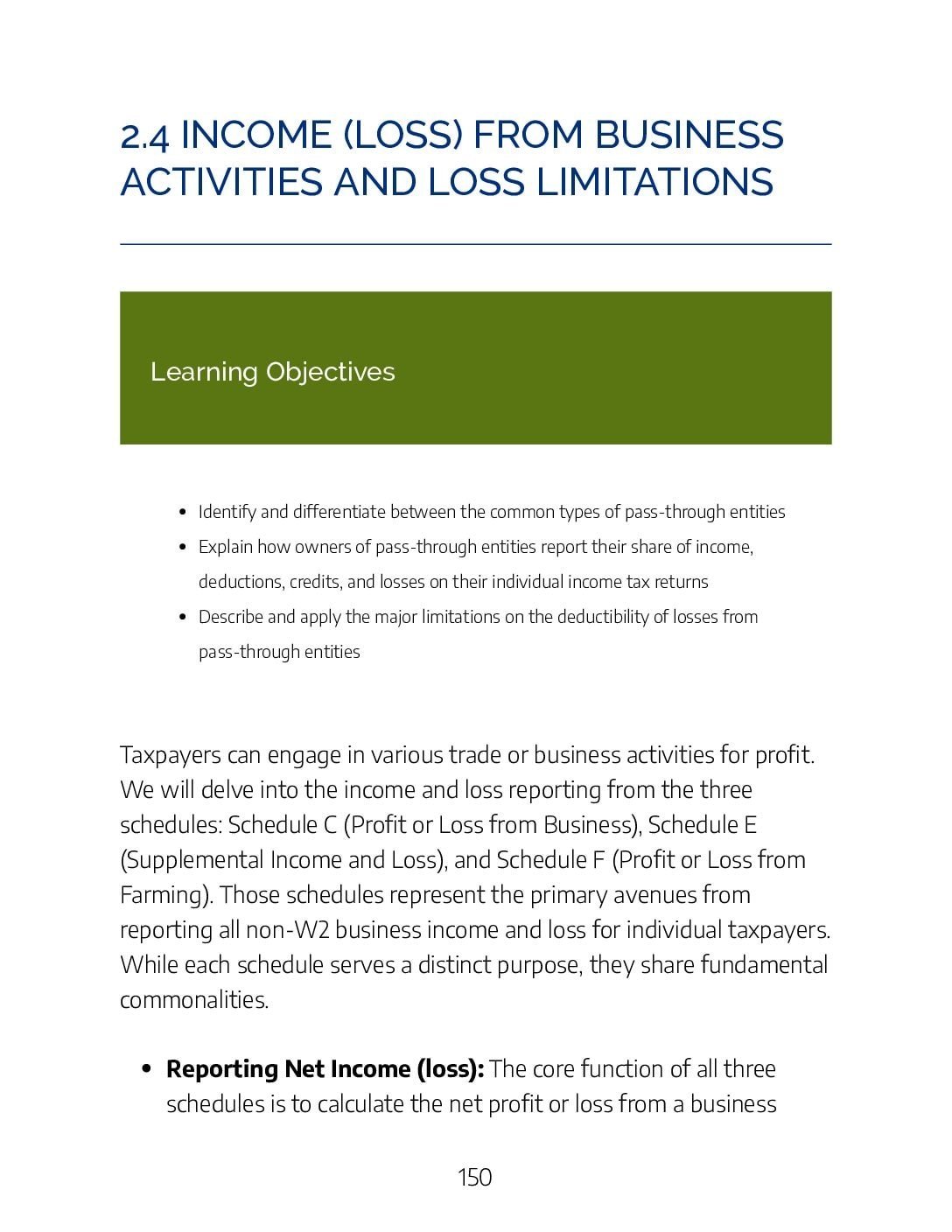 2.4 INCOME (LOSS) FROM BUSINESS ACTIVITIES AND LOSS LIMITATIONS

Learning Objectives

• Identify and differentiate between the common types of pass-through entities
• Explain how owners of pass-through entities report their share of income, deductions, credits, and losses on their individual income tax returns
• Describe and apply the major limitations on the deductibility of losses from pass-through entities

Taxpayers can engage in various trade or business activities for profit. We will delve into the income and loss reporting from the three schedules: Schedule C (Profit or Loss from Business), Schedule E (Supplemental Income and Loss), and Schedule F (Profit or Loss from Farming). Those schedules represent the primary avenues from reporting all non-W2 business income and loss for individual taxpayers. While each schedule serves a distinct purpose, they share fundamental commonalities.

• Reporting Net Income (loss): The core function of all three schedules is to calculate the net profit or loss from a business

150